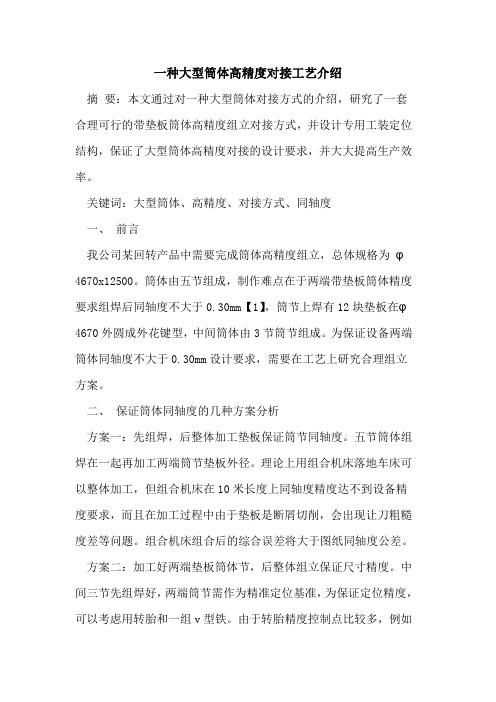 一种大型筒体高精度对接工艺介绍

摘 要：本文通过对一种大型筒体对接方式的介绍，研究了一套合理可行的带垫板筒体高精度组立对接方式，并设计专用工装定位结构，保证了大型筒体高精度对接的设计要求，并大大提高生产效率。

关键词：大型筒体、高精度、对接方式、同轴度

一、 前言

我公司某回转产品中需要完成筒体高精度组立，总体规格为 φ4670x12500。筒体由五节组成，制作难点在于两端带垫板筒体精度要求组焊后同轴度不大于 0.30mm【1】，筒节上焊有 12 块垫板在φ4670 外圆成外花键型，中间筒体由 3 节筒节组成。为保证设备两端筒体同轴度不大于 0.30mm 设计要求，需要在工艺上研究合理组立方案。

二、 保证筒体同轴度的几种方案分析

方案一：先组焊，后整体加工垫板保证筒节同轴度。五节筒体组焊在一起再加工两端筒节垫板外径。理论上用组合机床落地车床可以整体加工，但组合机床在 10 米长度上同轴度精度达不到设备精度要求，而且在加工过程中由于垫板是断屑切削，会出现让刀粗糙度差等问题。组合机床组合后的综合误差将大于图纸同轴度公差。

方案二：加工好两端垫板筒体节，后整体组立保证尺寸精度。中间三节先组焊好，两端筒节需作为精准定位基准，为保证定位精度，可以考虑用转胎和一组 v 型铁。由于转胎精度控制点比较多，例如